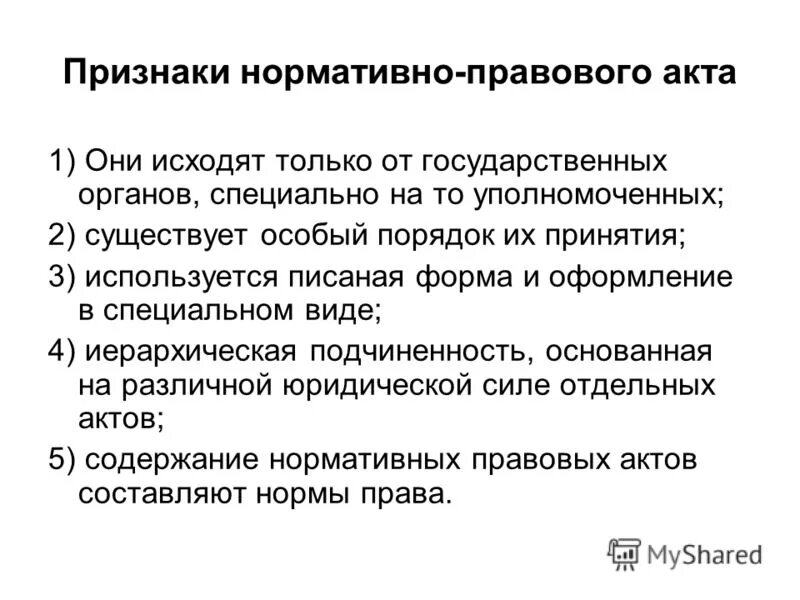 Признаки нормативно-правового акта

1) Они исходят только от государственных органов, специально на то уполномоченных;

2) существует особый порядок их принятия;

3) используется писаная форма и оформление в специальном виде;

4) иерархическая подчиненность, основанная на различной юридической силе отдельных актов;

5) содержание нормативных правовых актов составляют нормы права.

MyShared